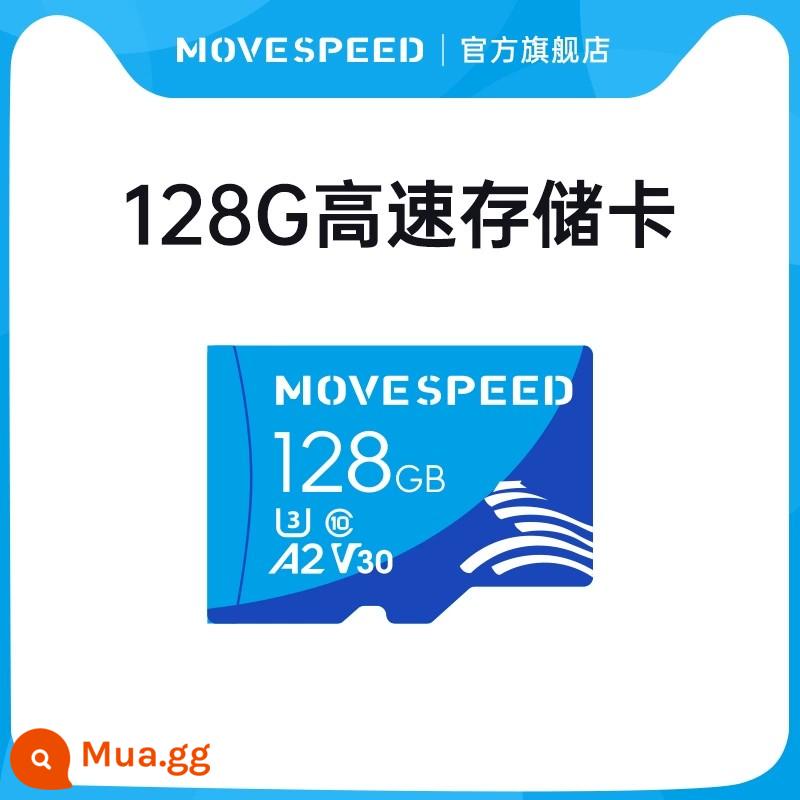 MOVESPEED | 官方旗舰店

128G高速存储卡

MOVESPEED
128GB
U3 10
A2 V30

Mua.gg